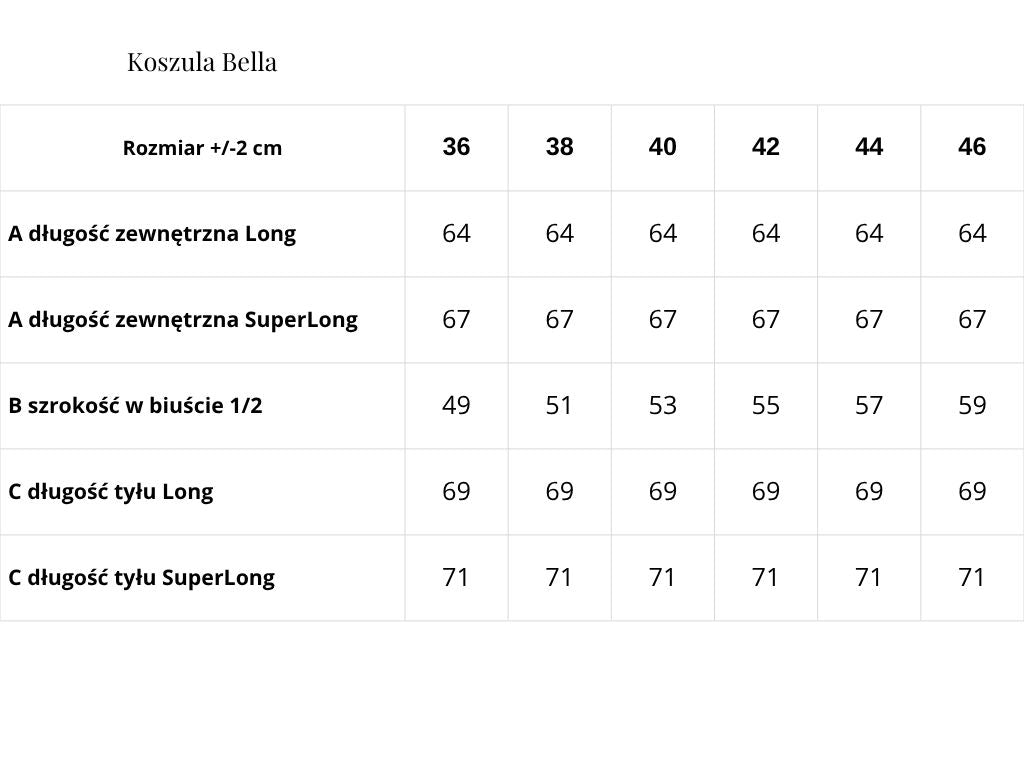 Koszula Bella

| Rozmiar +/-2 cm | 36 | 38 | 40 | 42 | 44 | 46 |
|---|---|---|---|---|---|---|
| A długość zewnętrzna Long | 64 | 64 | 64 | 64 | 64 | 64 |
| A długość zewnętrzna SuperLong | 67 | 67 | 67 | 67 | 67 | 67 |
| B szrokość w biuście 1/2 | 49 | 51 | 53 | 55 | 57 | 59 |
| C długość tyłu Long | 69 | 69 | 69 | 69 | 69 | 69 |
| C długość tyłu SuperLong | 71 | 71 | 71 | 71 | 71 | 71 |